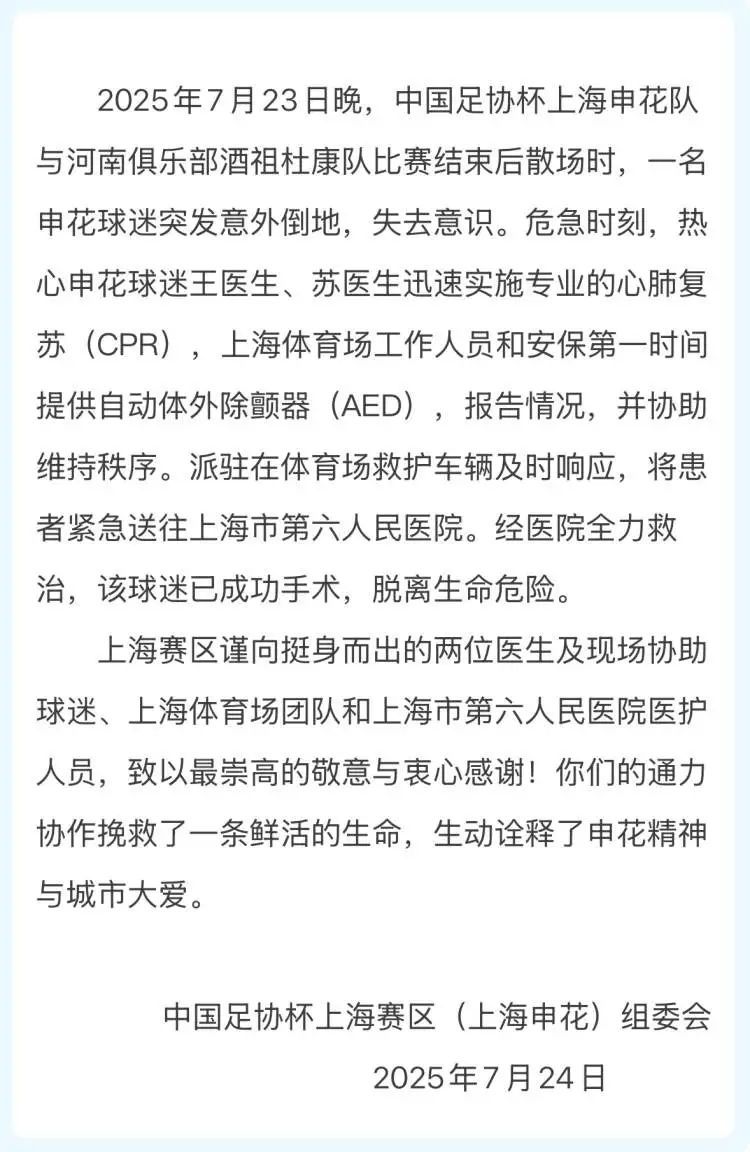 2025年7月23日晚，中国足协杯上海申花队与河南俱乐部酒祖杜康队比赛结束后散场时，一名申花球迷突发意外倒地，失去意识。危急时刻，热心申花球迷王医生、苏医生迅速实施专业的心肺复苏（CPR），上海体育场工作人员和安保第一时间提供自动体外除颤器（AED），报告情况，并协助维持秩序。派驻在体育场救护车辆及时响应，将患者紧急送往上海市第六人民医院。经医院全力救治，该球迷已成功手术，脱离生命危险。

上海赛区谨向挺身而出的两位医生及现场协助球迷、上海体育场团队和上海市第六人民医院医护人员，致以最崇高的敬意与衷心感谢！你们的通力协作挽救了一条鲜活的生命，生动诠释了申花精神与城市大爱。

中国足协杯上海赛区（上海申花）组委会
2025年7月24日